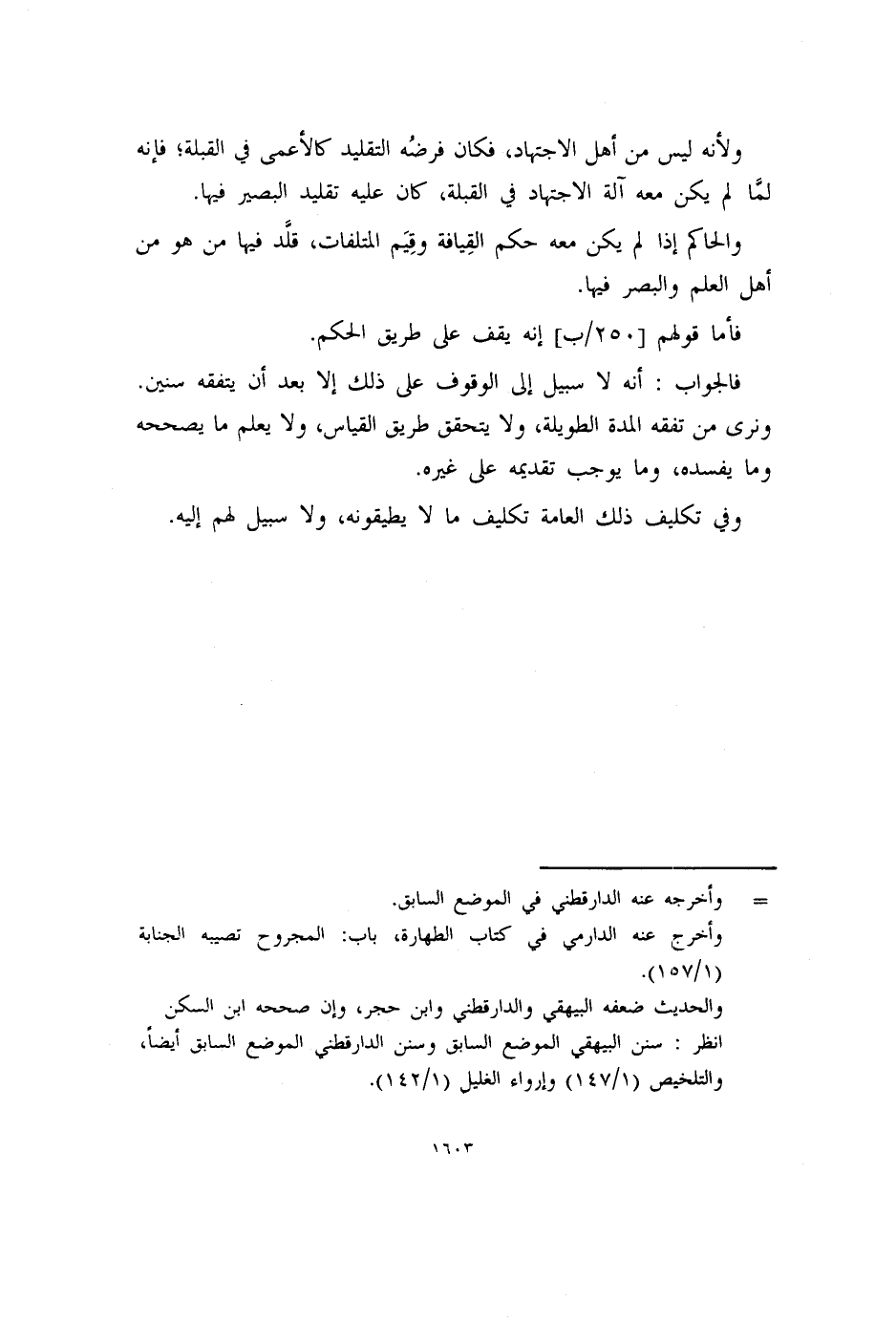 ولأنه ليس من أهل الاجتهاد، فكان فرضُه التقليد كالأعمى في القبلة؛ فإنه لمَّا لم يكن معه آلة الاجتهاد في القبلة، كان عليه تقليد البصير فيها.

والحاكم إذا لم يكن معه حكم القِيافة وقِيَم المتلفات، قلَّد فيها من هو من أهل العلم والبصر فيها.

فأما قولهم [٢٥٠/ب] إنه يقف على طريق الحكم.

فالجواب : أنه لا سبيل إلى الوقوف على ذلك إلا بعد أن يتفقه سنين. ونرى من تفقه المدة الطويلة، ولا يتحقق طريق القياس، ولا يعلم ما يصححه وما يفسده، وما يوجب تقديمه على غيره.

وفي تكليف ذلك العامة تكليف ما لا يطيقونه، ولا سبيل لهم إليه.

= وأخرجه عنه الدارقطني في الموضع السابق.
وأخرج عنه الدارمي في كتاب الطهارة، باب: المجروح تصيبه الجنابة (١٥٧/١).
والحديث ضعفه البيهقي والدارقطني وابن حجر، وإن صححه ابن السكن
انظر : سنن البيهقي الموضع السابق وسنن الدارقطني الموضع السابق أيضاً، والتلخيص (١٤٧/١) وإرواء الغليل (١٤٢/١).

١٦٠٣